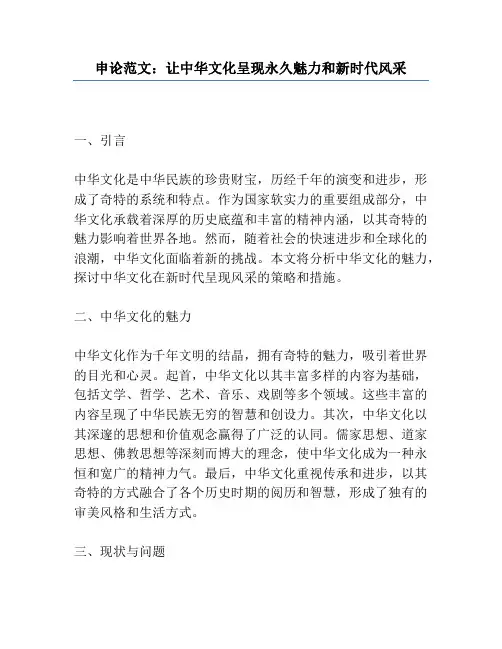 申论范文：让中华文化呈现永久魅力和新时代风采

一、引言

中华文化是中华民族的珍贵财宝，历经千年的演变和进步，形成了奇特的系统和特点。作为国家软实力的重要组成部分，中华文化承载着深厚的历史底蕴和丰富的精神内涵，以其奇特的魅力影响着世界各地。然而，随着社会的快速进步和全球化的浪潮，中华文化面临着新的挑战。本文将分析中华文化的魅力，探讨中华文化在新时代呈现风采的策略和措施。

二、中华文化的魅力

中华文化作为千年文明的结晶，拥有奇特的魅力，吸引着世界的目光和心灵。起首，中华文化以其丰富多样的内容为基础，包括文学、哲学、艺术、音乐、戏剧等多个领域。这些丰富的内容呈现了中华民族无穷的智慧和创设力。其次，中华文化以其深邃的思想和价值观念赢得了广泛的认同。儒家思想、道家思想、佛教思想等深刻而博大的理念，使中华文化成为一种永恒和宽广的精神力气。最后，中华文化重视传承和进步，以其奇特的方式融合了各个历史时期的阅历和智慧，形成了独有的审美风格和生活方式。

三、现状与问题